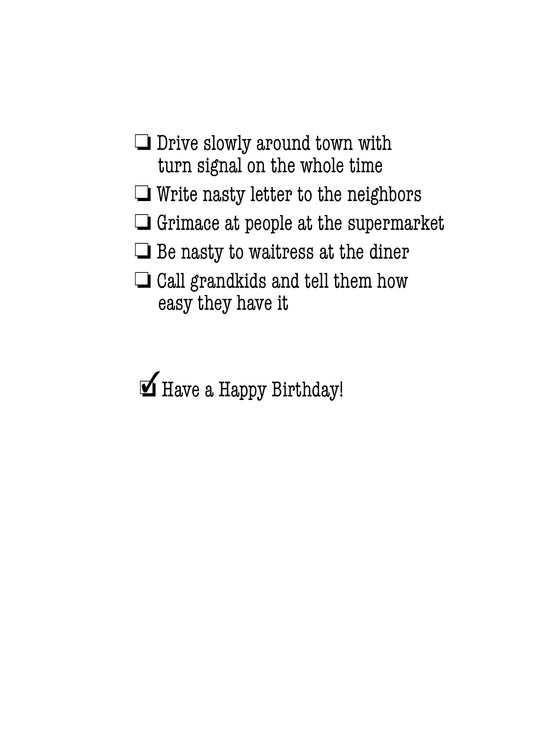 ☐ Drive slowly around town with turn signal on the whole time
☐ Write nasty letter to the neighbors
☐ Grimace at people at the supermarket
☐ Be nasty to waitress at the diner
☐ Call grandkids and tell them how easy they have it

☑ Have a Happy Birthday!